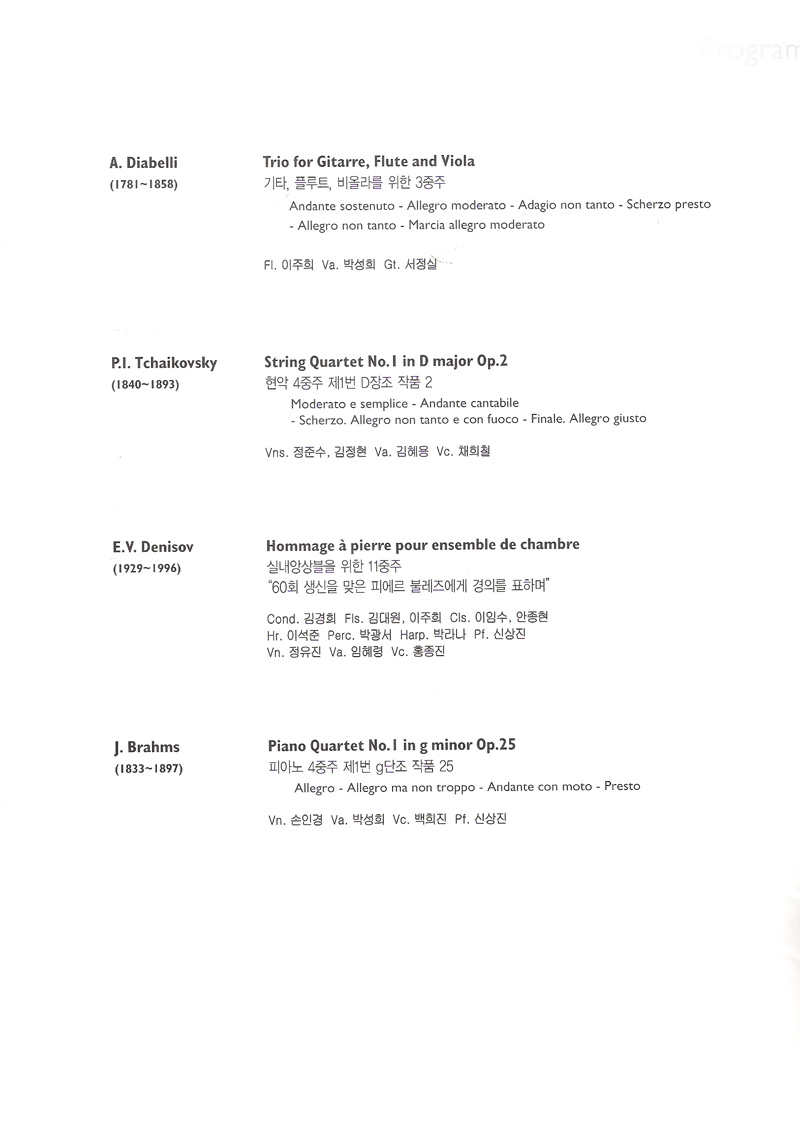 Program

A. Diabelli
(1781~1858)

Trio for Gitarre, Flute and Viola
기타, 플루트, 비올라를 위한 3중주
Andante sostenuto - Allegro moderato - Adagio non tanto - Scherzo presto - Allegro non tanto - Marcia allegro moderato

Fl. 이주희 Va. 박성희 Gt. 서정실

P.I. Tchaikovsky
(1840~1893)

String Quartet No.1 in D major Op.2
현악 4중주 제1번 D장조 작품 2
Moderato e semplice - Andante cantabile - Scherzo. Allegro non tanto e con fuoco - Finale. Allegro giusto

Vns. 정준수, 김정현 Va. 김혜용 Vc. 채희철

E.V. Denisov
(1929~1996)

Hommage à pierre pour ensemble de chambre
실내앙상블을 위한 11중주
"60회 생신을 맞은 피에르 불레즈에게 경의를 표하며"

Cond. 김경희 Fls. 김대원, 이주희 Cls. 이임수, 안종현
Hr. 이석준 Perc. 박광서 Harp. 박라나 Pf. 신상진
Vn. 정유진 Va. 임혜령 Vc. 홍종진

J. Brahms
(1833~1897)

Piano Quartet No.1 in g minor Op.25
피아노 4중주 제1번 g단조 작품 25
Allegro - Allegro ma non troppo - Andante con moto - Presto

Vn. 손인경 Va. 박성희 Vc. 백희진 Pf. 신상진